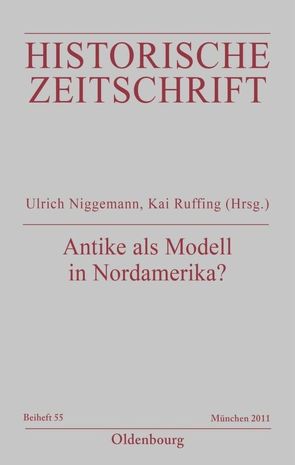 HISTORISCHE ZEITSCHRIFT

Ulrich Niggemann, Kai Ruffing (Hrsg.)

Antike als Modell in Nordamerika?

Beiheft 55

München 2011

Oldenbourg